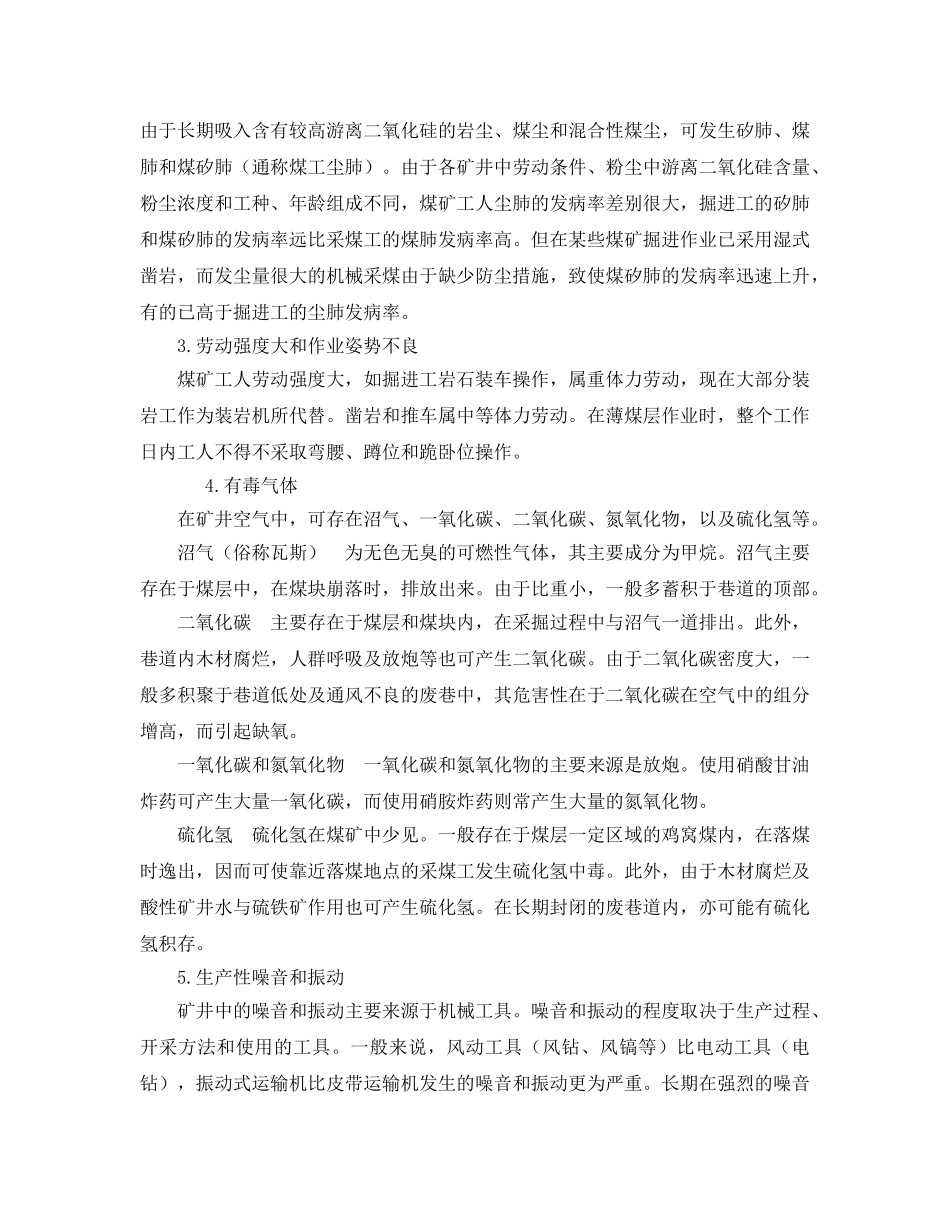 由于长期吸入含有较高游离二氧化硅的岩尘、煤尘和混合性煤尘，可发生矽肺、煤肺和煤矽肺（通称煤工尘肺）。由于各矿井中劳动条件、粉尘中游离二氧化硅含量、粉尘浓度和工种、年龄组成不同，煤矿工人尘肺的发病率差别很大，掘进工的矽肺和煤矽肺的发病率远比采煤工的煤肺发病率高。但在某些煤矿掘进作业已采用湿式凿岩，而发尘量很大的机械采煤由于缺少防尘措施，致使煤矽肺的发病率迅速上升，有的已高于掘进工的尘肺发病率。

3.劳动强度大和作业姿势不良

煤矿工人劳动强度大，如掘进工岩石装车操作，属重体力劳动，现在大部分装岩工作为装岩机所代替。凿岩和推车属中等体力劳动。在薄煤层作业时，整个工作日内工人不得不采取弯腰、蹲位和跪卧位操作。

4.有毒气体

在矿井空气中，可存在沼气、一氧化碳、二氧化碳、氮氧化物，以及硫化氢等。

沼气（俗称瓦斯）　为无色无臭的可燃性气体，其主要成分为甲烷。沼气主要存在于煤层中，在煤块崩落时，排放出来。由于比重小，一般多蓄积于巷道的顶部。

二氧化碳　主要存在于煤层和煤块内，在采掘过程中与沼气一道排出。此外，巷道内木材腐烂，人群呼吸及放炮等也可产生二氧化碳。由于二氧化碳密度大，一般多积聚于巷道低处及通风不良的废巷中，其危害性在于二氧化碳在空气中的组分增高，而引起缺氧。

一氧化碳和氮氧化物　一氧化碳和氮氧化物的主要来源是放炮。使用硝酸甘油炸药可产生大量一氧化碳，而使用硝胺炸药则常产生大量的氮氧化物。

硫化氢　硫化氢在煤矿中少见。一般存在于煤层一定区域的鸡窝煤内，在落煤时逸出，因而可使靠近落煤地点的采煤工发生硫化氢中毒。此外，由于木材腐烂及酸性矿井水与硫铁矿作用也可产生硫化氢。在长期封闭的废巷道内，亦可能有硫化氢积存。

5.生产性噪音和振动

矿井中的噪音和振动主要来源于机械工具。噪音和振动的程度取决于生产过程、开采方法和使用的工具。一般来说，风动工具（风钻、风镐等）比电动工具（电钻），振动式运输机比皮带运输机发生的噪音和振动更为严重。长期在强烈的噪音